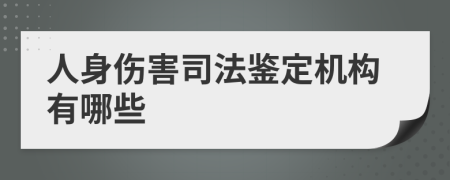 人身伤害司法鉴定机构有哪些